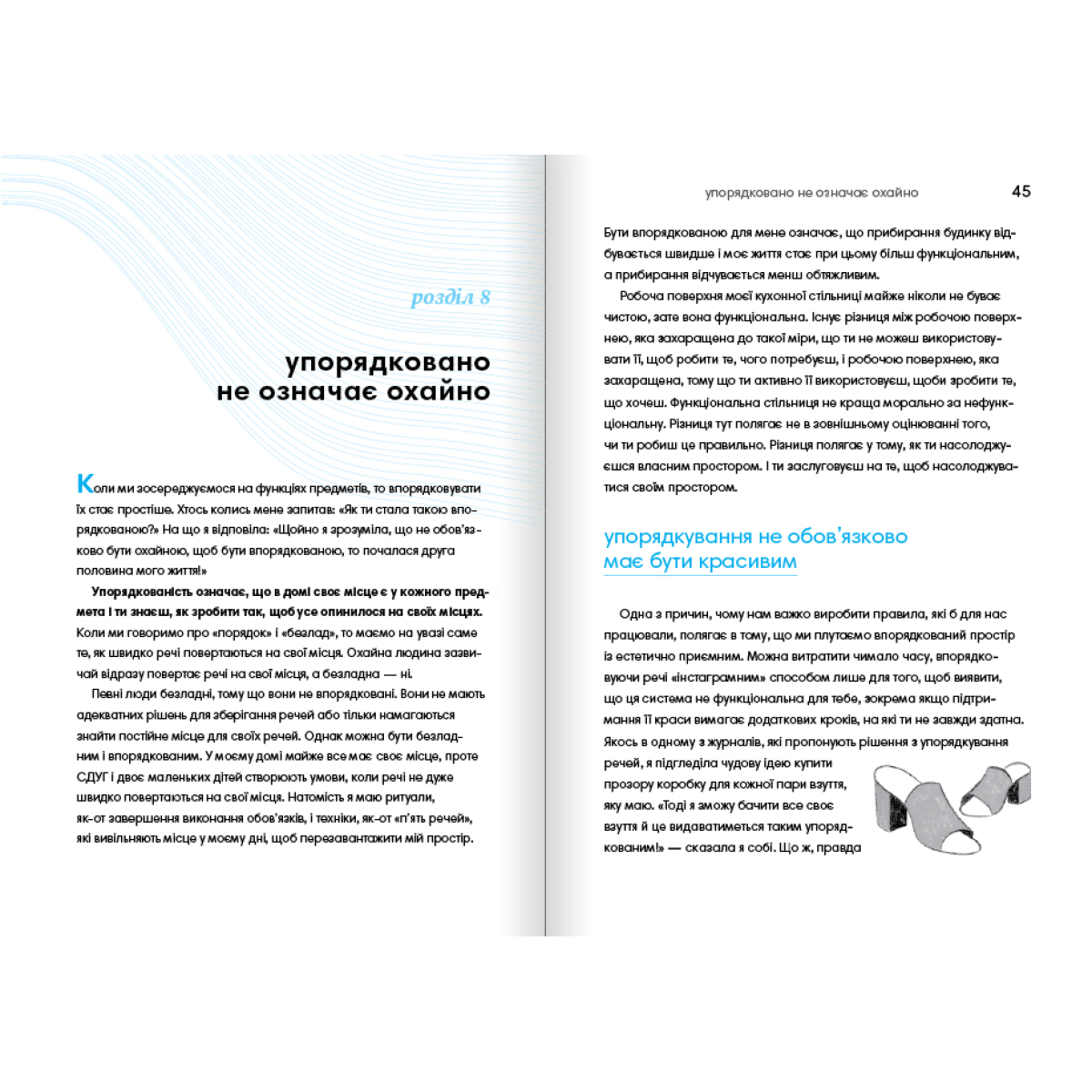 розділ 8

упорядковано не означає охайно

Коли ми зосереджуємося на функціях предметів, то впорядковувати їх стає простіше. Хтось колись мене запитав: «Як ти стала такою впорядкованою?» На що я відповіла: «Щойно я зрозуміла, що не обов'язково бути охайною, щоб бути впорядкованою, то почалася друга половина мого життя!»

Упорядкованість означає, що в домі своє місце є у кожного предмета і ти знаєш, як зробити так, щоб усе опинилося на своїх місцях. Коли ми говоримо про «порядок» і «безлад», то маємо на увазі саме те, як швидко речі повертаються на свої місця. Охайна людина зазвичай відразу повертає речі на свої місця, а безладна — ні.

Певні люди безладні, тому що вони не впорядковані. Вони не мають адекватних рішень для зберігання речей або тільки намагаються знайти постійне місце для своїх речей. Однак можна бути безладним і впорядкованим. У моєму домі майже все має своє місце, проте СДУГ і двоє маленьких дітей створюють умови, коли речі не дуже швидко повертаються на свої місця. Натомість я маю ритуали, як-от завершення виконання обов'язків, і техніки, як-от «п'ять речей», які вивільняють місце у моєму дні, щоб перезавантажити мій простір.

упорядковано не означає охайно 45

Бути впорядкованою для мене означає, що прибирання будинку відбувається швидше і моє життя стає при цьому більш функціональним, а прибирання відчувається менш обтяжливим.

Робоча поверхня моєї кухонної стільниці майже ніколи не буває чистою, зате вона функціональна. Існує різниця між робочою поверхнею, яка захаращена до такої міри, що ти не можеш використовувати її, щоб робити те, чого потребуєш, і робочою поверхнею, яка захаращена, тому що ти активно її використовуєш, щоби зробити те, що хочеш. Функціональна стільниця не краща морально за нефункціональну. Різниця тут полягає не в зовнішньому оцінюванні того, чи ти робиш це правильно. Різниця полягає у тому, як ти насолоджуєшся власним простором. І ти заслуговуєш на те, щоб насолоджуватися своїм простором.

упорядкування не обов'язково має бути красивим

Одна з причин, чому нам важко виробити правила, які б для нас працювали, полягає в тому, що ми плутаємо впорядкований простір із естетично приємним. Можна витратити чимало часу, впорядковуючи речі «інстаграмним» способом лише для того, щоб виявити, що ця система не функціональна для тебе, зокрема якщо підтримання її краси вимагає додаткових кроків, на які ти не завжди здатна. Якось в одному з журналів, які пропонують рішення з упорядкування речей, я підгледіла чудову ідею купити прозору коробку для кожної пари взуття, яку маю. «Тоді я зможу бачити все своє взуття й це видаватиметься таким упорядкованим!» — сказала я собі. Що ж, правда